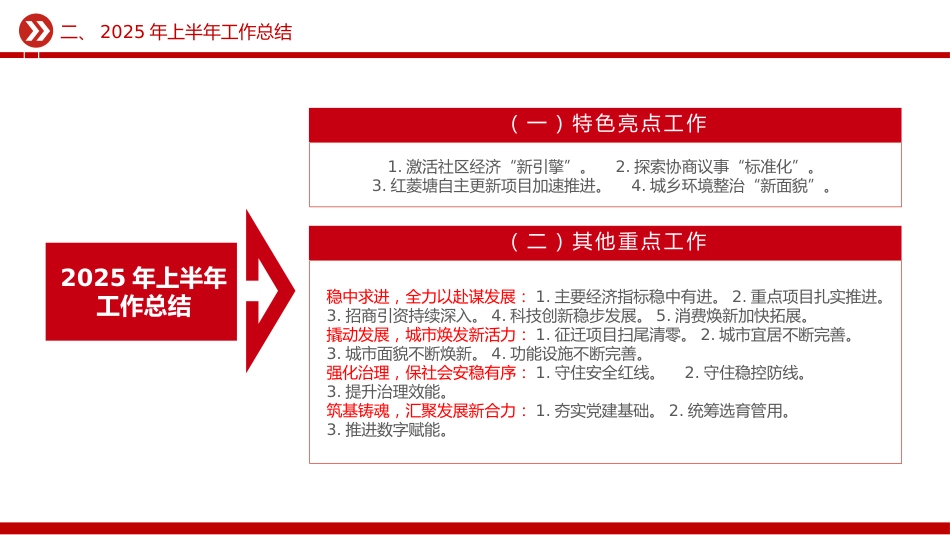 二、 2025 年上半年工作总结

2025 年上半年工作总结

（一）特色亮点工作

1. 激活社区经济“新引擎”。 2. 探索协商议事“标准化”。
3. 红菱塘自主更新项目加速推进。 4. 城乡环境整治“新面貌”。

（二）其他重点工作

稳中求进，全力以赴谋发展： 1. 主要经济指标稳中有进。 2. 重点项目扎实推进。 3. 招商引资持续深入。 4. 科技创新稳步发展。 5. 消费焕新加快拓展。
撬动发展，城市焕发新活力： 1. 征迁项目扫尾清零。 2. 城市宜居不断完善。 3. 城市面貌不断焕新。 4. 功能设施不断完善。
强化治理，保社会安稳有序： 1. 守住安全红线。 2. 守住稳控防线。 3. 提升治理效能。
筑基铸魂，汇聚发展新合力： 1. 夯实党建基础。 2. 统筹选育管用。 3. 推进数字赋能。